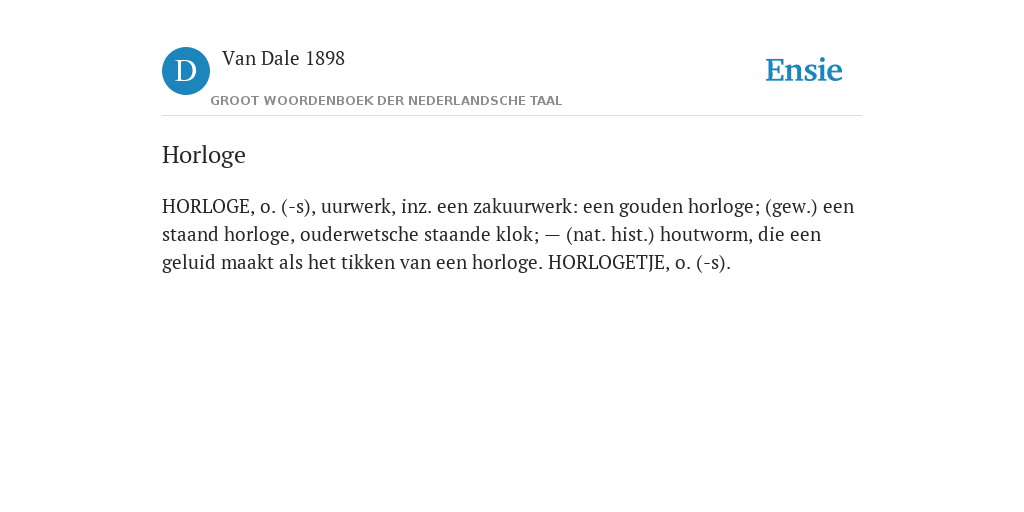 D

Van Dale 1898

GROOT WOORDENBOEK DER NEDERLANDSCHE TAAL

Ensie

Horloge

HORLOGE, o. (-s), uurwerk, inz. een zakuurwerk: een gouden horloge; (gew.) een staand horloge, ouderwetsche staande klok; — (nat. hist.) houtworm, die een geluid maakt als het tikken van een horloge. HORLOGETJE, o. (-s).